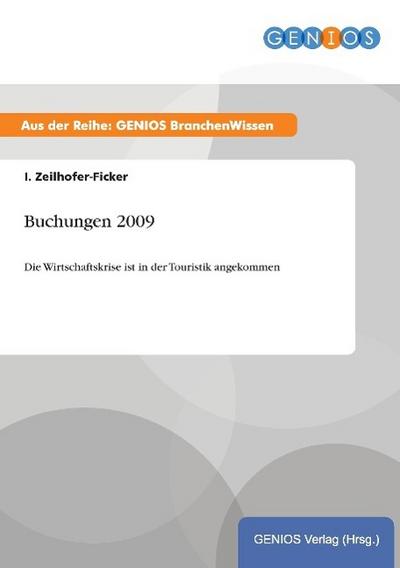 GENIOS

Aus der Reihe: GENIOS BranchenWissen

I. Zeilhofer-Ficker

Buchungen 2009

Die Wirtschaftskrise ist in der Touristik angekommen

GENIOS Verlag (Hrsg.)